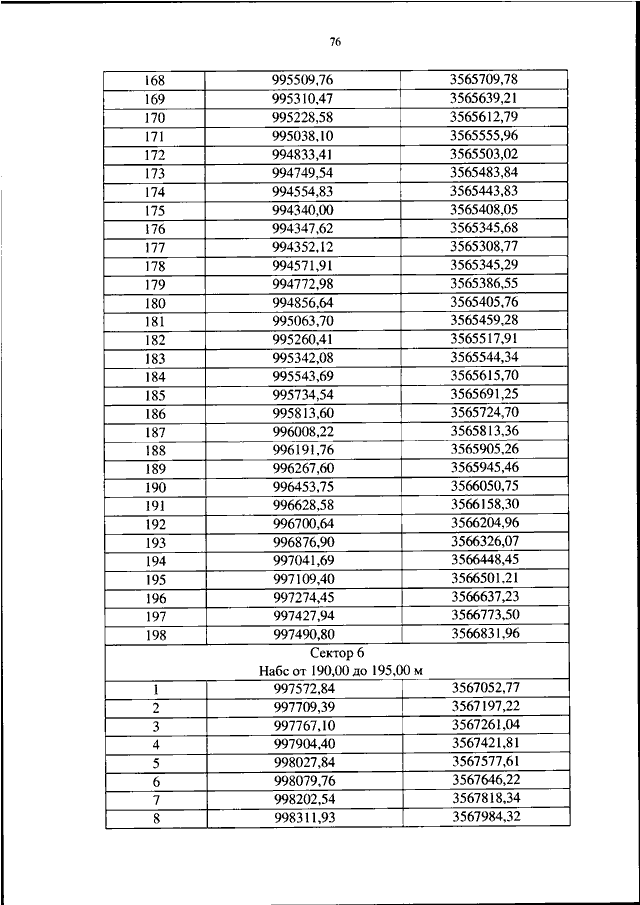 76

| 168 | 995509,76 | 3565709,78 |
|---|---|---|
| 169 | 995310,47 | 3565639,21 |
| 170 | 995228,58 | 3565612,79 |
| 171 | 995038,10 | 3565555,96 |
| 172 | 994833,41 | 3565503,02 |
| 173 | 994749,54 | 3565483,84 |
| 174 | 994554,83 | 3565443,83 |
| 175 | 994340,00 | 3565408,05 |
| 176 | 994347,62 | 3565345,68 |
| 177 | 994352,12 | 3565308,77 |
| 178 | 994571,91 | 3565345,29 |
| 179 | 994772,98 | 3565386,55 |
| 180 | 994856,64 | 3565405,76 |
| 181 | 995063,70 | 3565459,28 |
| 182 | 995260,41 | 3565517,91 |
| 183 | 995342,08 | 3565544,34 |
| 184 | 995543,69 | 3565615,70 |
| 185 | 995734,54 | 3565691,25 |
| 186 | 995813,60 | 3565724,70 |
| 187 | 996008,22 | 3565813,36 |
| 188 | 996191,76 | 3565905,26 |
| 189 | 996267,60 | 3565945,46 |
| 190 | 996453,75 | 3566050,75 |
| 191 | 996628,58 | 3566158,30 |
| 192 | 996700,64 | 3566204,96 |
| 193 | 996876,90 | 3566326,07 |
| 194 | 997041,69 | 3566448,45 |
| 195 | 997109,40 | 3566501,21 |
| 196 | 997274,45 | 3566637,23 |
| 197 | 997427,94 | 3566773,50 |
| 198 | 997490,80 | 3566831,96 |
| Сектор 6 Набс от 190,00 до 195,00 м | | |
| 1 | 997572,84 | 3567052,77 |
| 2 | 997709,39 | 3567197,22 |
| 3 | 997767,10 | 3567261,04 |
| 4 | 997904,40 | 3567421,81 |
| 5 | 998027,84 | 3567577,61 |
| 6 | 998079,76 | 3567646,22 |
| 7 | 998202,54 | 3567818,34 |
| 8 | 998311,93 | 3567984,32 |